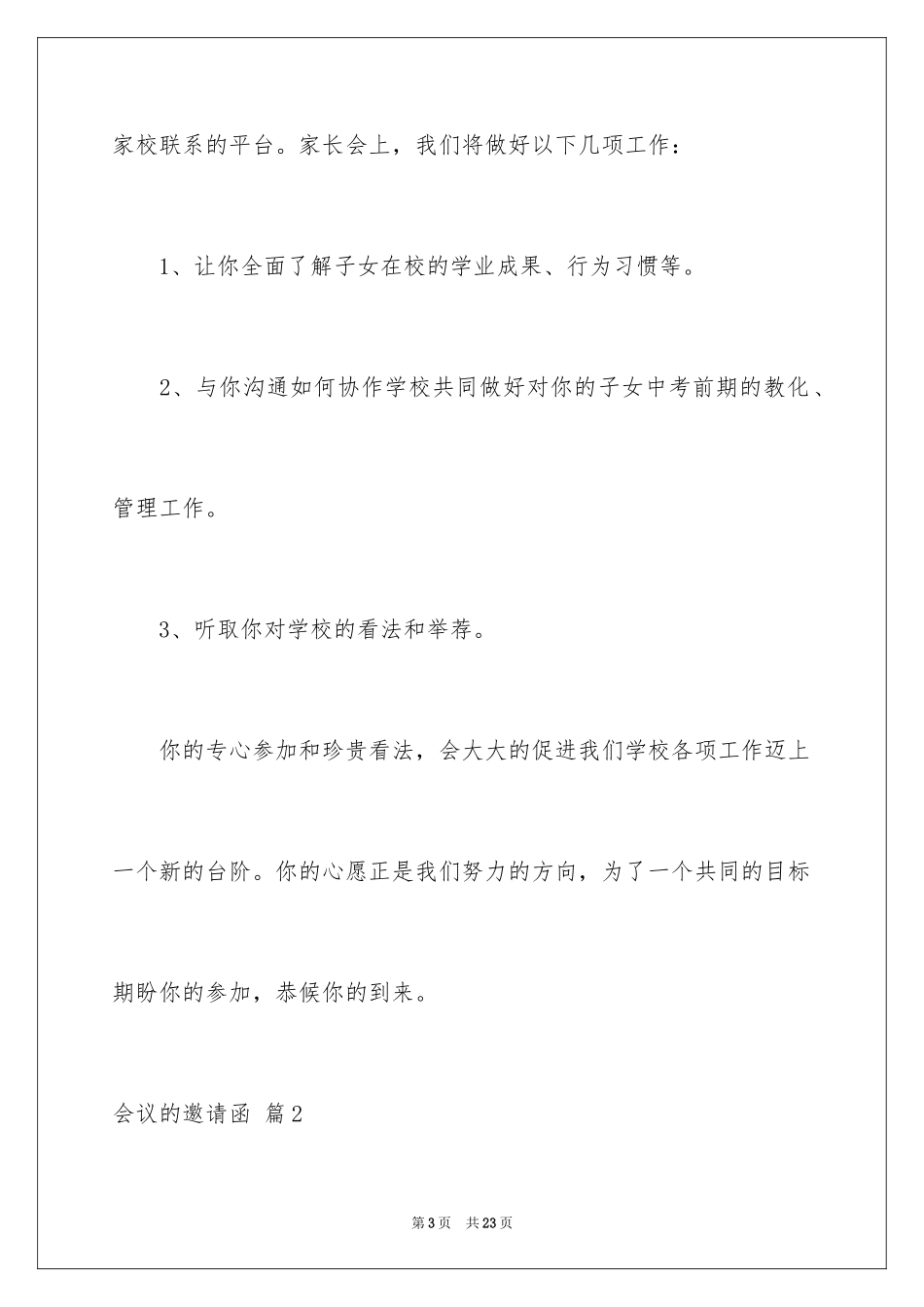 家校联系的平台。家长会上，我们将做好以下几项工作：

1、让你全面了解子女在校的学业成果、行为习惯等。

2、与你沟通如何协作学校共同做好对你的子女中考前期的教化、管理工作。

3、听取你对学校的看法和举荐。

你的专心参加和珍贵看法，会大大的促进我们学校各项工作迈上一个新的台阶。你的心愿正是我们努力的方向，为了一个共同的目标期盼你的参加，恭候你的到来。

会议的邀请函 篇2

第3页 共23页